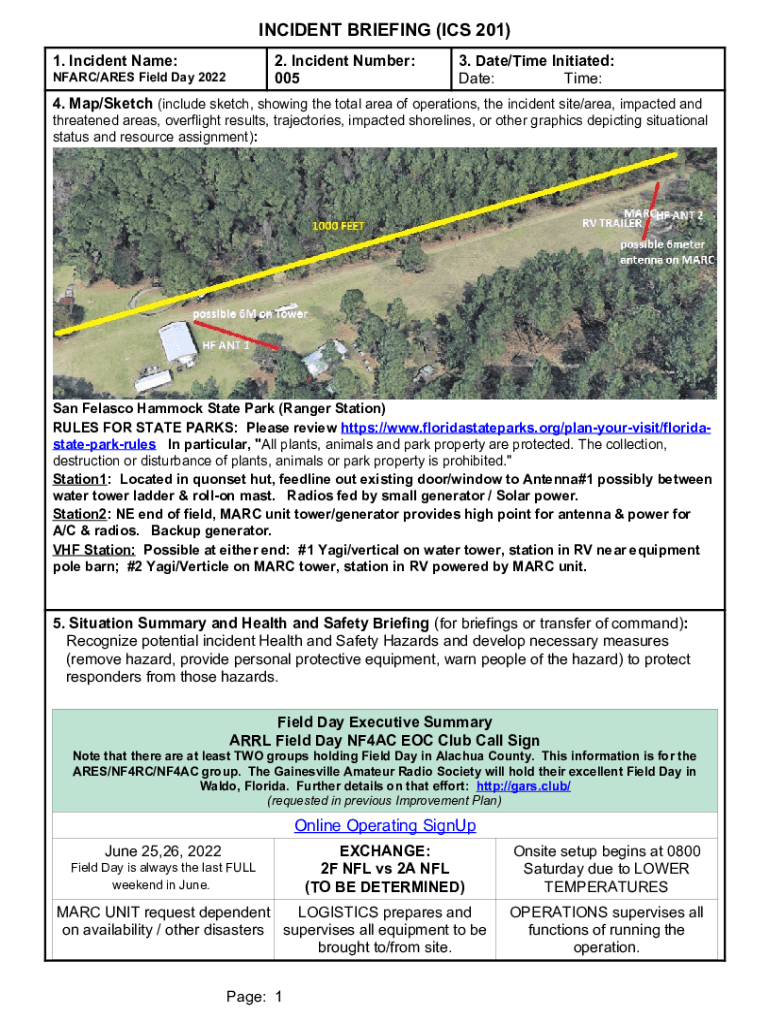 INCIDENT BRIEFING (ICS 201)

| 1. Incident Name: NFARC/ARES Field Day 2022 | 2. Incident Number: 005 | 3. Date/Time Initiated: Date: Time: |
|---|---|---|

4. Map/Sketch (include sketch, showing the total area of operations, the incident site/area, impacted and threatened areas, overflight results, trajectories, impacted shorelines, or other graphics depicting situational status and resource assignment):

1000 FEET

MARC HF ANT 2
RV TRAILER

possible 6meter antenna on MARC

possible 6M on Tower

HF ANT 1

San Felasco Hammock State Park (Ranger Station)
RULES FOR STATE PARKS: Please review https://www.floridastateparks.org/plan-your-visit/florida-state-park-rules In particular, "All plants, animals and park property are protected. The collection, destruction or disturbance of plants, animals or park property is prohibited."
Station1: Located in quonset hut, feedline out existing door/window to Antenna#1 possibly between water tower ladder & roll-on mast. Radios fed by small generator / Solar power.
Station2: NE end of field, MARC unit tower/generator provides high point for antenna & power for A/C & radios. Backup generator.
VHF Station: Possible at either end: #1 Yagi/vertical on water tower, station in RV near equipment pole barn; #2 Yagi/Verticle on MARC tower, station in RV powered by MARC unit.

5. Situation Summary and Health and Safety Briefing (for briefings or transfer of command): Recognize potential incident Health and Safety Hazards and develop necessary measures (remove hazard, provide personal protective equipment, warn people of the hazard) to protect responders from those hazards.

Field Day Executive Summary
ARRL Field Day NF4AC EOC Club Call Sign
Note that there are at least TWO groups holding Field Day in Alachua County. This information is for the ARES/NF4RC/NF4AC group. The Gainesville Amateur Radio Society will hold their excellent Field Day in Waldo, Florida. Further details on that effort: http://gars.club/
(requested in previous Improvement Plan)

Online Operating SignUp

| June 25,26, 2022 Field Day is always the last FULL weekend in June. | EXCHANGE: 2F NFL vs 2A NFL (TO BE DETERMINED) | Onsite setup begins at 0800 Saturday due to LOWER TEMPERATURES |
|---|---|---|
| MARC UNIT request dependent on availability / other disasters | LOGISTICS prepares and supervises all equipment to be brought to/from site. | OPERATIONS supervises all functions of running the operation. |

Page: 1